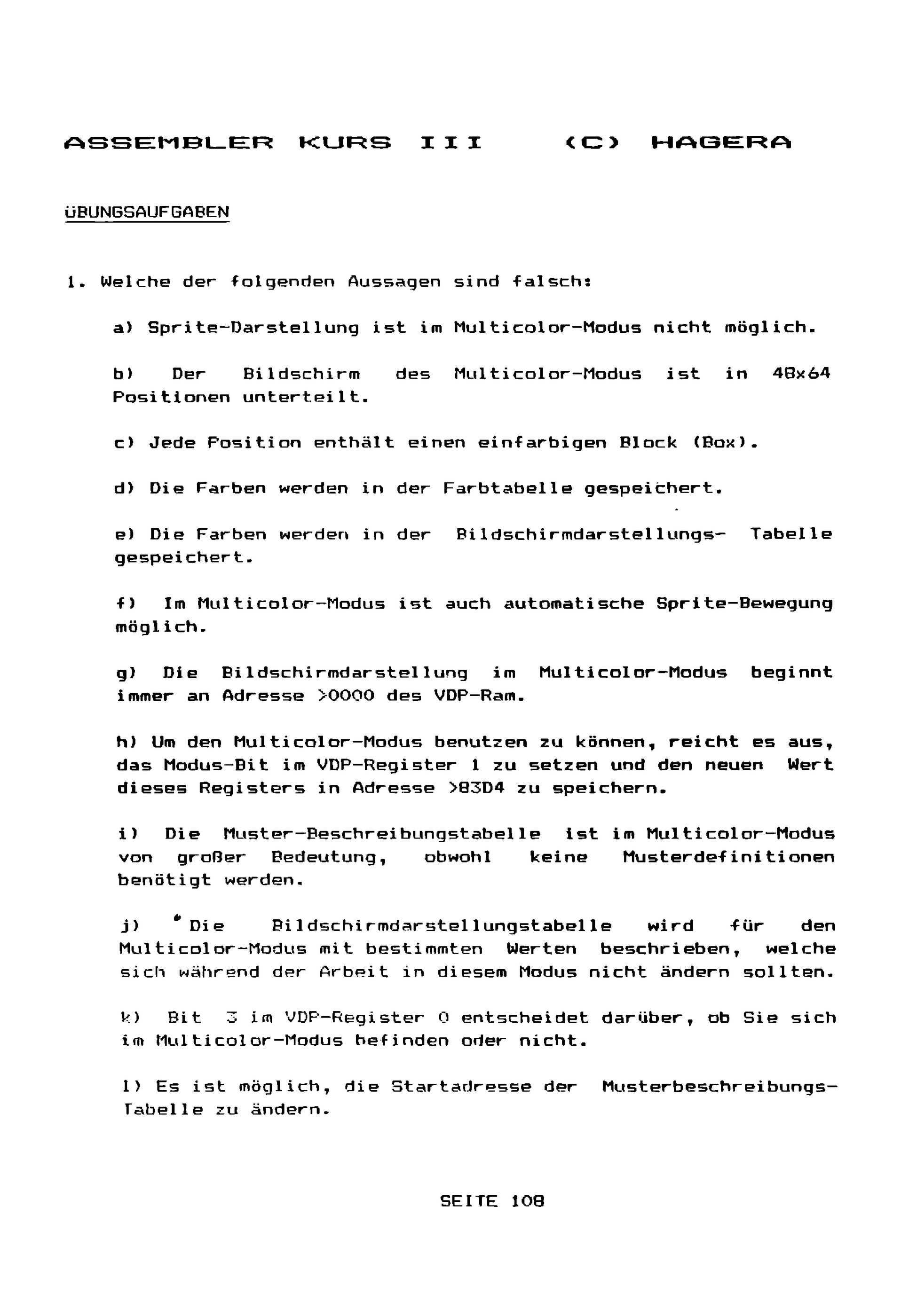 ASSEMBLER KURS III (C) HAGERA

ÜBUNGSAUFGABEN

1. Welche der folgenden Aussagen sind falsch:

a) Sprite-Darstellung ist im Multicolor-Modus nicht möglich.

b) Der Bildschirm des Multicolor-Modus ist in 48x64 Positionen unterteilt.

c) Jede Position enthält einen einfarbigen Block (Box).

d) Die Farben werden in der Farbtabelle gespeichert.

e) Die Farben werden in der Bildschirmdarstellungs- Tabelle gespeichert.

f) Im Multicolor-Modus ist auch automatische Sprite-Bewegung möglich.

g) Die Bildschirmdarstellung im Multicolor-Modus beginnt immer an Adresse >0000 des VDP-Ram.

h) Um den Multicolor-Modus benutzen zu können, reicht es aus, das Modus-Bit im VDP-Register 1 zu setzen und den neuen Wert dieses Registers in Adresse >83D4 zu speichern.

i) Die Muster-Beschreibungstabelle ist im Multicolor-Modus von großer Bedeutung, obwohl keine Musterdefinitionen benötigt werden.

j) Die Bildschirmdarstellungstabelle wird für den Multicolor-Modus mit bestimmten Werten beschrieben, welche sich während der Arbeit in diesem Modus nicht ändern sollten.

k) Bit 3 im VDP-Register 0 entscheidet darüber, ob Sie sich im Multicolor-Modus befinden oder nicht.

l) Es ist möglich, die Startadresse der Musterbeschreibungs-Tabelle zu ändern.

SEITE 108